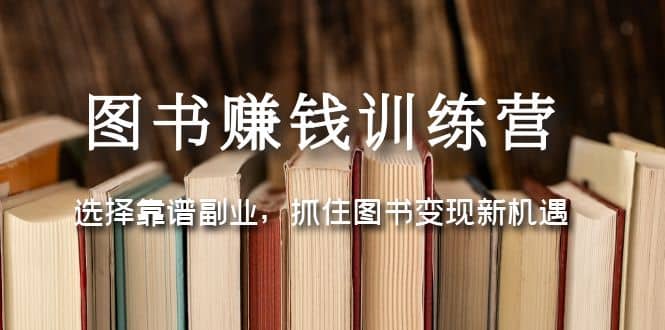 图书赚钱训练营

选择靠谱副业，抓住图书变现新机遇